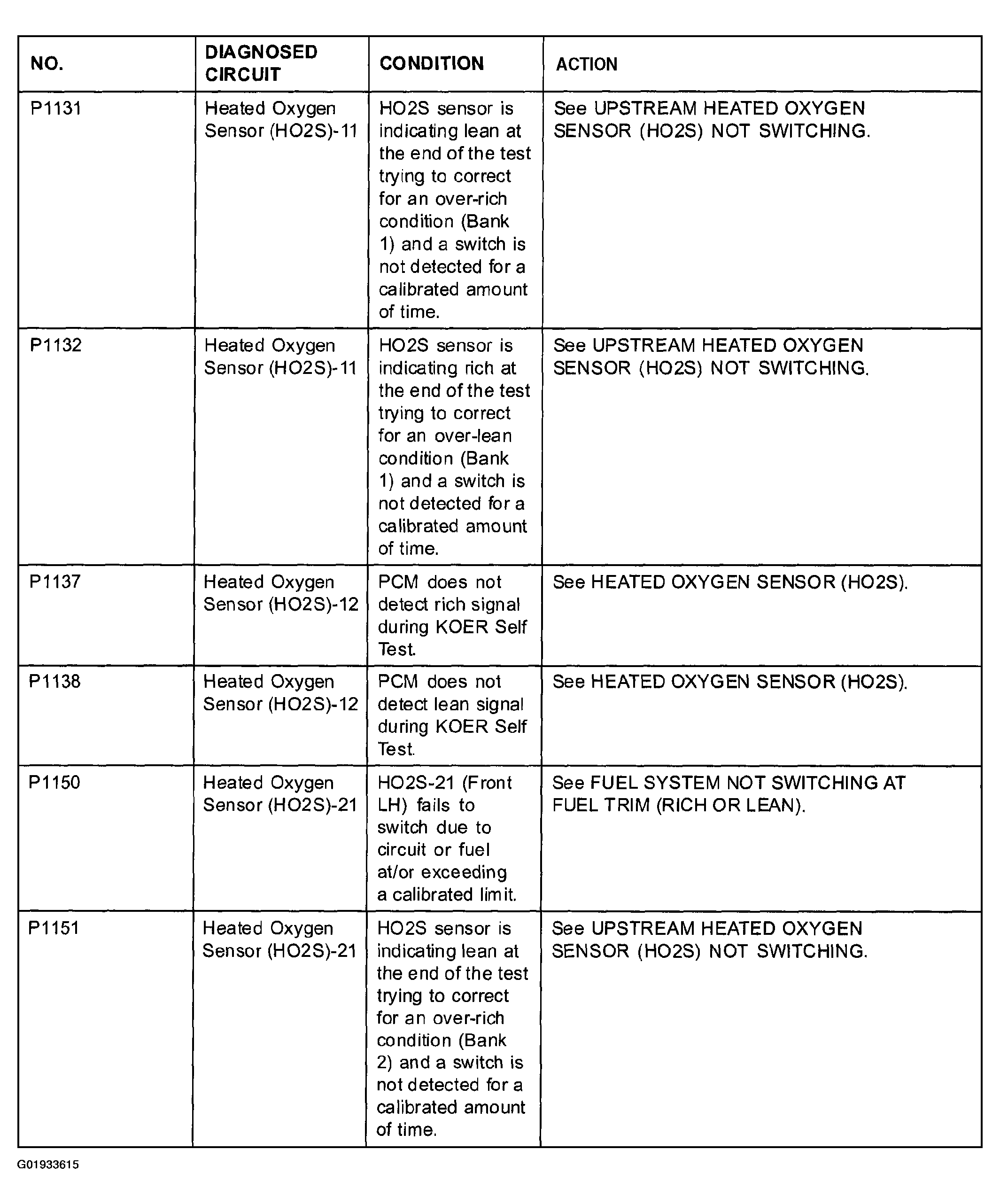 | NO. | DIAGNOSED CIRCUIT | CONDITION | ACTION |
|---|---|---|---|
| P1131 | Heated Oxygen Sensor (HO2S)-11 | HO2S sensor is indicating lean at the end of the test trying to correct for an over-rich condition (Bank 1) and a switch is not detected for a calibrated amount of time. | See UPSTREAM HEATED OXYGEN SENSOR (HO2S) NOT SWITCHING. |
| P1132 | Heated Oxygen Sensor (HO2S)-11 | HO2S sensor is indicating rich at the end of the test trying to correct for an over-lean condition (Bank 1) and a switch is not detected for a calibrated amount of time. | See UPSTREAM HEATED OXYGEN SENSOR (HO2S) NOT SWITCHING. |
| P1137 | Heated Oxygen Sensor (HO2S)-12 | PCM does not detect rich signal during KOER Self Test. | See HEATED OXYGEN SENSOR (HO2S). |
| P1138 | Heated Oxygen Sensor (HO2S)-12 | PCM does not detect lean signal during KOER Self Test. | See HEATED OXYGEN SENSOR (HO2S). |
| P1150 | Heated Oxygen Sensor (HO2S)-21 | HO2S-21 (Front LH) fails to switch due to circuit or fuel at/or exceeding a calibrated limit. | See FUEL SYSTEM NOT SWITCHING AT FUEL TRIM (RICH OR LEAN). |
| P1151 | Heated Oxygen Sensor (HO2S)-21 | HO2S sensor is indicating lean at the end of the test trying to correct for an over-rich condition (Bank 2) and a switch is not detected for a calibrated amount of time. | See UPSTREAM HEATED OXYGEN SENSOR (HO2S) NOT SWITCHING. |

G01933615